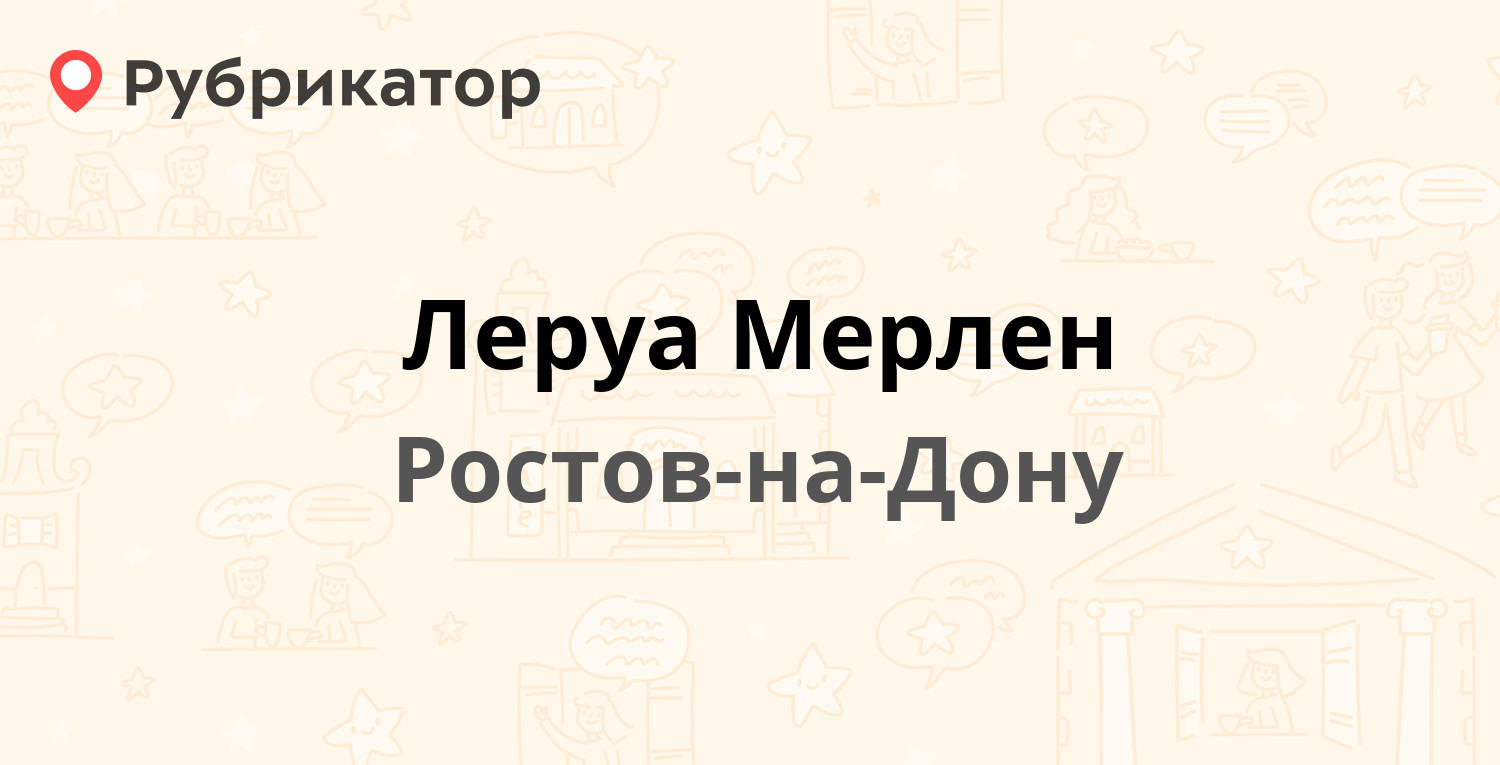 Рубрикатор

Леруа Мерлен

Ростов-на-Дону